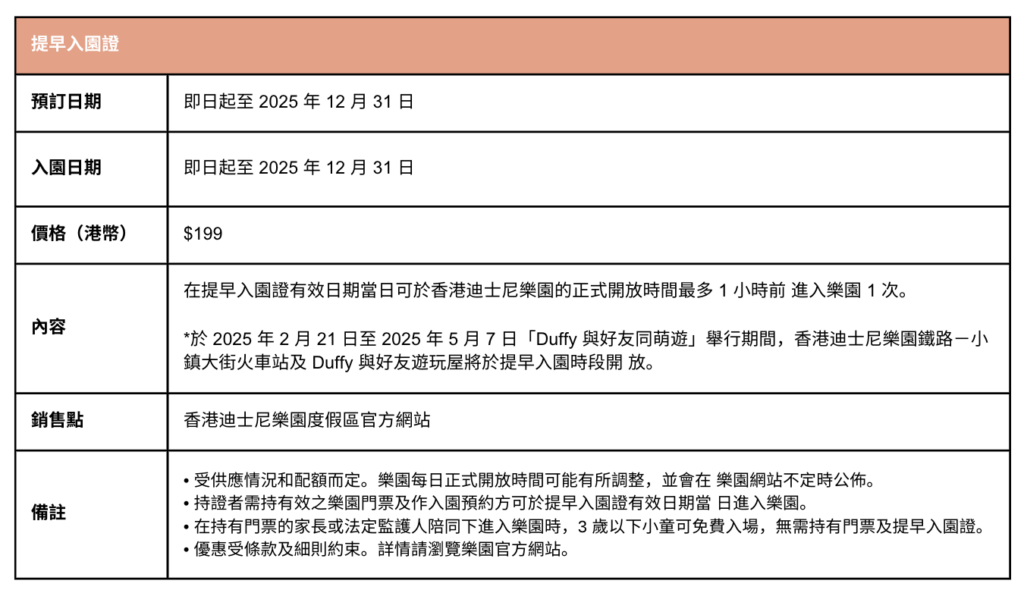 | 提早入園證 | |
|---|---|
| 預訂日期 | 即日起至2025年12月31日 |
| 入園日期 | 即日起至2025年12月31日 |
| 價格（港幣） | $199 |
| 內容 | 在提早入園證有效日期當日可於香港迪士尼樂園的正式開放時間最多1小時前 進入樂園1次。 *於2025年2月21日至2025年5月7日「Duffy與好友同萌遊」舉行期間，香港迪士尼樂園鐵路－小鎮大街火車站及Duffy與好友遊玩屋將於提早入園時段開 放。 |
| 銷售點 | 香港迪士尼樂園度假區官方網站 |
| 備註 | • 受供應情況和配額而定。樂園每日正式開放時間可能有所調整，並會在 樂園網站不定時公佈。 • 持證者需持有效之樂園門票及作入園預約方可於提早入園證有效日期當 日進入樂園。 • 在持有門票的家長或法定監護人陪同下進入樂園時，3歲以下小童可免費入場，無需持有門票及提早入園證。 • 優惠受條款及細則約束。詳情請瀏覽樂園官方網站。 |